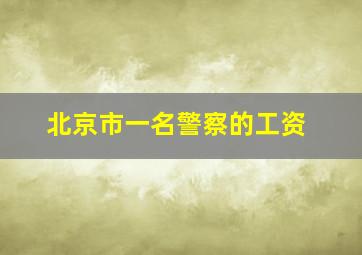 北京市一名警察的工资